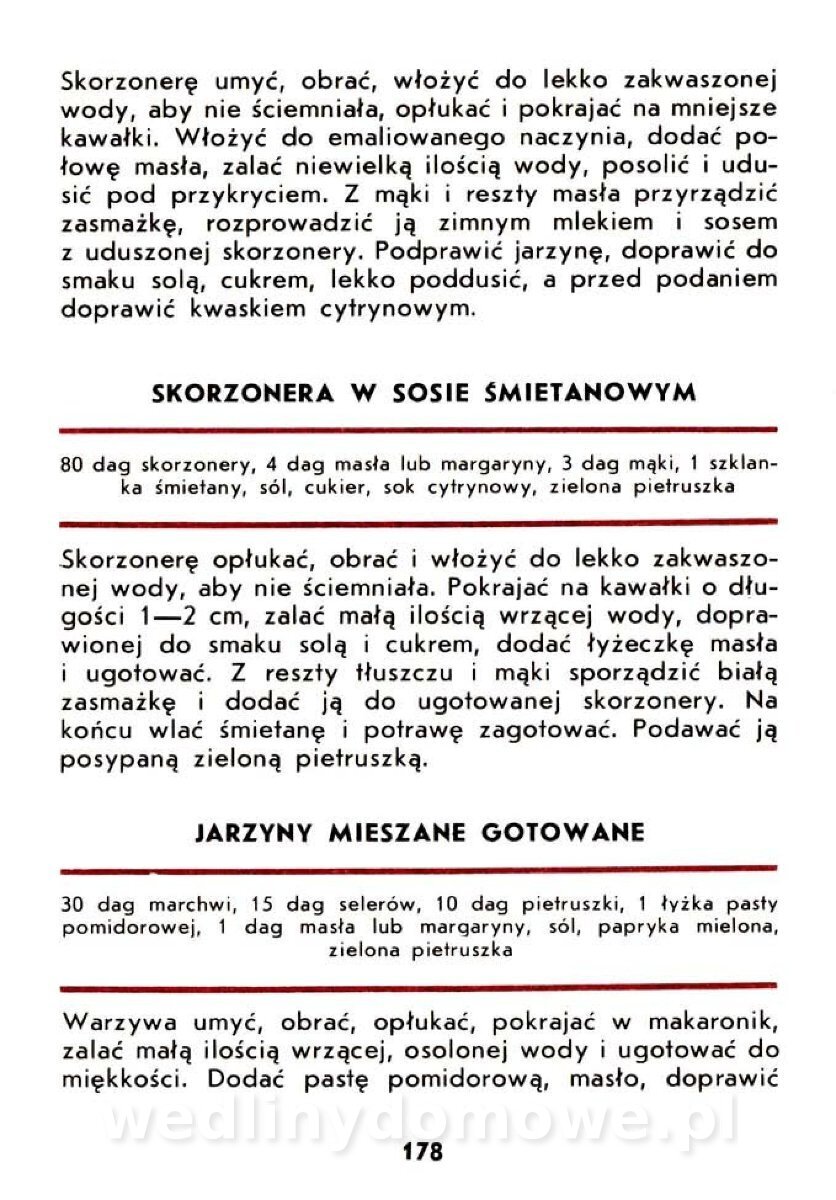 Skorzonerę umyć, obrać, włożyć do lekko zakwaszonej wody, aby nie ściemniała, opłukać i pokrajać na mniejsze kawałki. Włożyć do emaliowanego naczynia, dodać połowę masła, zalać niewielką ilością wody, posolić i udusić pod przykryciem. Z mąki i reszty masła przyrządzić zasmażkę, rozprowadzić ją zimnym mlekiem i sosem z uduszonej skorzonery. Podprawić jarzynę, doprawić do smaku solą, cukrem, lekko poddusić, a przed podaniem doprawić kwaskiem cytrynowym.

SKORZONERA W SOSIE ŚMIETANOWYM

80 dag skorzonery, 4 dag masła lub margaryny, 3 dag mąki, 1 szklanka śmietany, sól, cukier, sok cytrynowy, zielona pietruszka

Skorzonerę opłukać, obrać i włożyć do lekko zakwaszonej wody, aby nie ściemniała. Pokrajać na kawałki o długości 1—2 cm, zalać małą ilością wrzącej wody, doprawionej do smaku solą i cukrem, dodać łyżeczkę masła i ugotować. Z reszty tłuszczu i mąki sporządzić białą zasmażkę i dodać ją do ugotowanej skorzonery. Na końcu wlać śmietanę i potrawę zagotować. Podawać ją posypaną zieloną pietruszką.

JARZYNY MIESZANE GOTOWANE

30 dag marchwi, 15 dag selerów, 10 dag pietruszki, 1 łyżka pasty pomidorowej, 1 dag masła lub margaryny, sól, papryka mielona, zielona pietruszka

Warzywa umyć, obrać, opłukać, pokrajać w makaronik, zalać małą ilością wrzącej, osolonej wody i ugotować do miękkości. Dodać pastę pomidorową, masło, doprawić

wedlinydomowe.pl

178